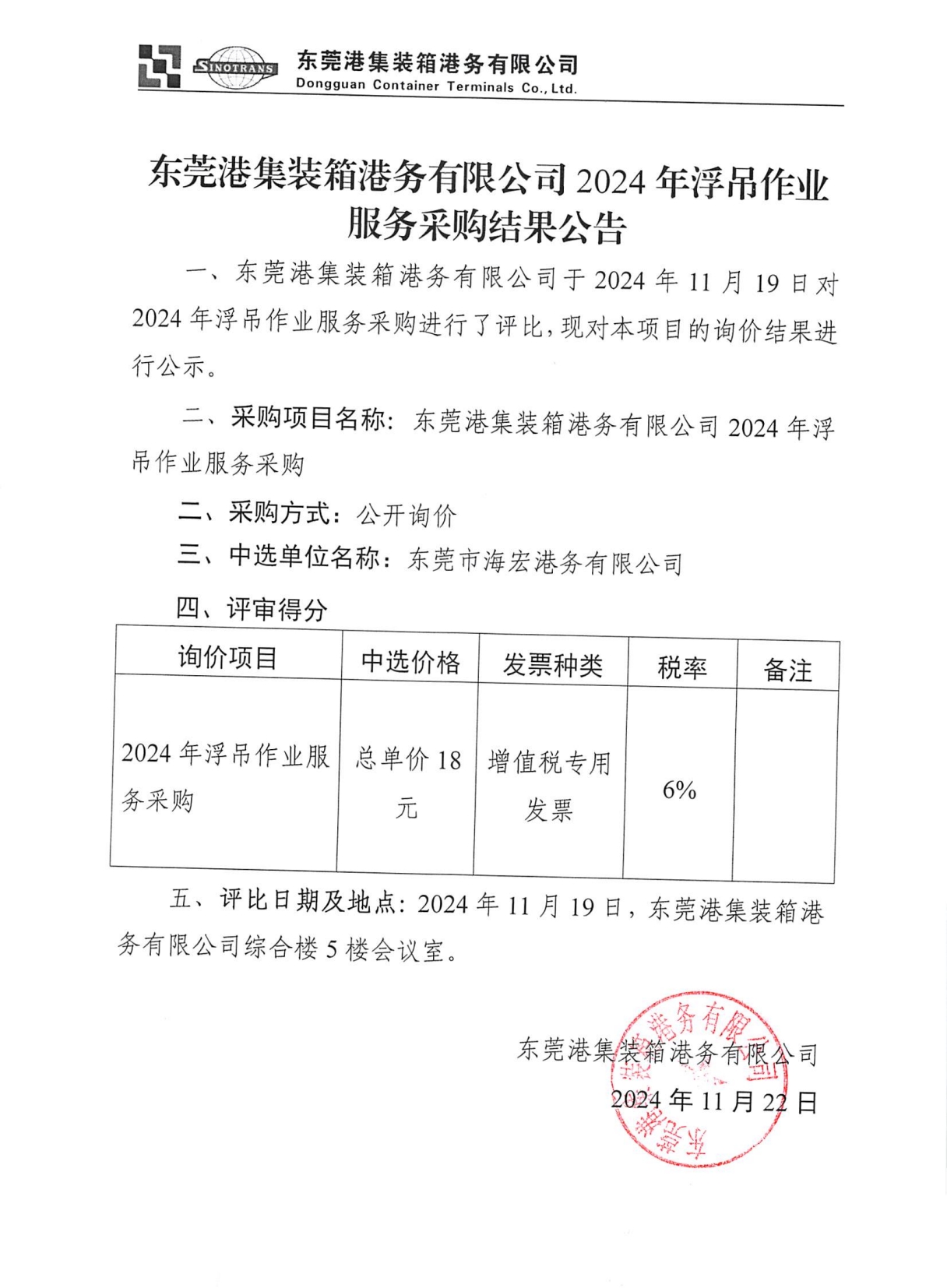 SINOTRANS 东莞港集装箱港务有限公司
Dongguan Container Terminals Co., Ltd.

东莞港集装箱港务有限公司 2024 年浮吊作业服务采购结果公告

一、东莞港集装箱港务有限公司于 2024 年 11 月 19 日对 2024 年浮吊作业服务采购进行了评比，现对本项目的询价结果进行公示。

二、采购项目名称：东莞港集装箱港务有限公司 2024 年浮吊作业服务采购

二、采购方式：公开询价

三、中选单位名称：东莞市海宏港务有限公司

四、评审得分

| 询价项目 | 中选价格 | 发票种类 | 税率 | 备注 |
|---|---|---|---|---|
| 2024 年浮吊作业服务采购 | 总单价 18 元 | 增值税专用发票 | 6% | |

五、评比日期及地点：2024 年 11 月 19 日，东莞港集装箱港务有限公司综合楼 5 楼会议室。

东莞港集装箱港务有限公司
2024 年 11 月 22 日

东莞港集装箱港务有限公司